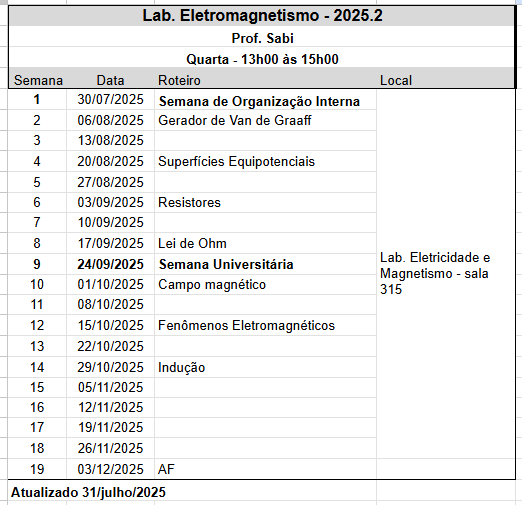 Lab. Eletromagnetismo - 2025.2

Prof. Sabi

Quarta - 13h00 às 15h00

| Semana | Data | Roteiro | Local |
|---|---|---|---|
| 1 | 30/07/2025 | Semana de Organização Interna | Lab. Eletricidade e Magnetismo - sala 315 |
| 2 | 06/08/2025 | Gerador de Van de Graaff | |
| 3 | 13/08/2025 | | |
| 4 | 20/08/2025 | Superfícies Equipotenciais | |
| 5 | 27/08/2025 | | |
| 6 | 03/09/2025 | Resistores | |
| 7 | 10/09/2025 | | |
| 8 | 17/09/2025 | Lei de Ohm | |
| 9 | 24/09/2025 | Semana Universitária | |
| 10 | 01/10/2025 | Campo magnético | |
| 11 | 08/10/2025 | | |
| 12 | 15/10/2025 | Fenômenos Eletromagnéticos | |
| 13 | 22/10/2025 | | |
| 14 | 29/10/2025 | Indução | |
| 15 | 05/11/2025 | | |
| 16 | 12/11/2025 | | |
| 17 | 19/11/2025 | | |
| 18 | 26/11/2025 | | |
| 19 | 03/12/2025 | AF | |

Atualizado 31/julho/2025